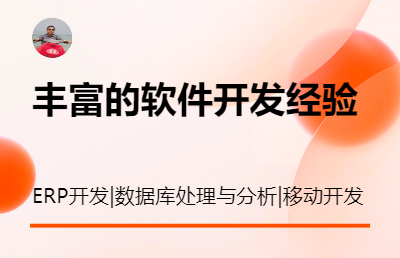 丰富的软件开发经验

ERP开发|数据库处理与分析|移动开发